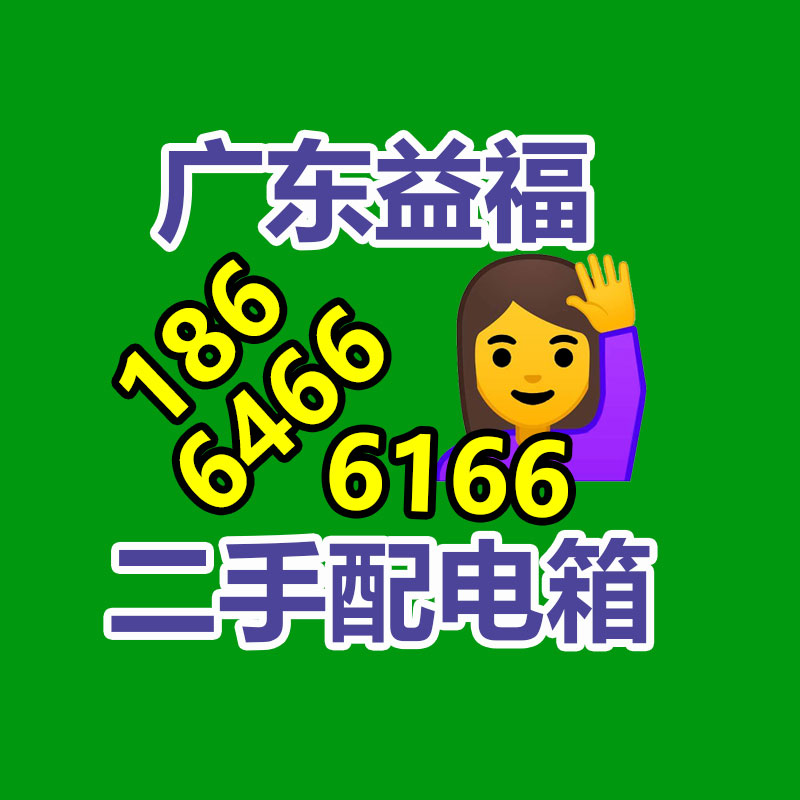 广东益福

186
6466
6166

二手配电箱